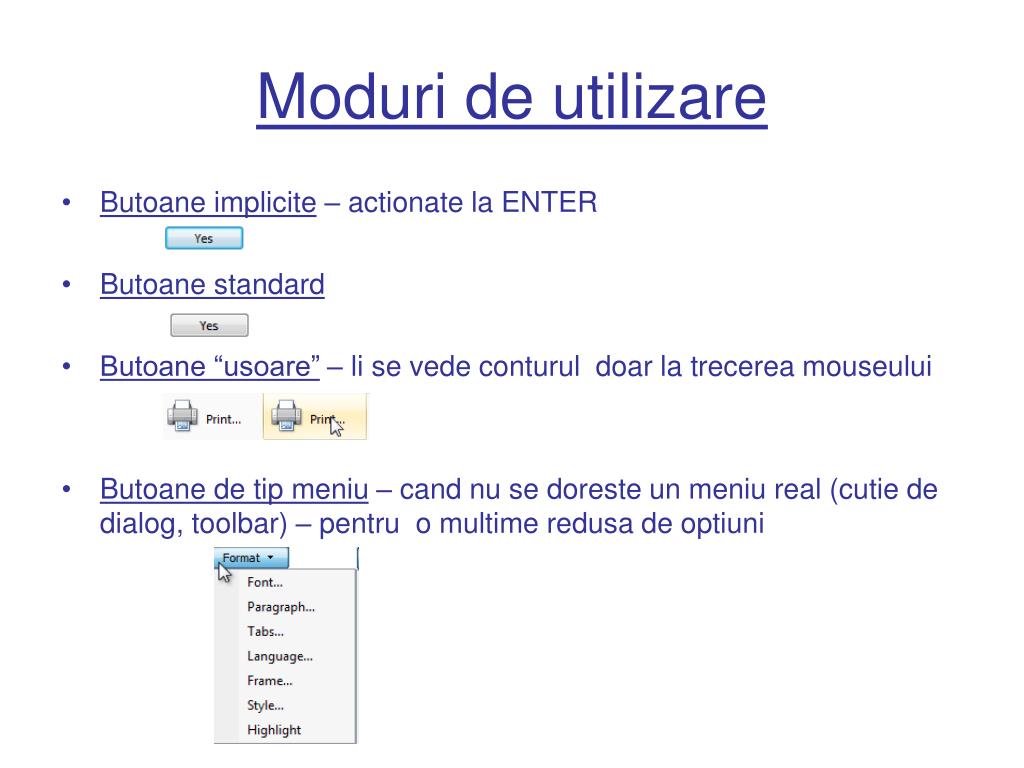 Moduri de utilizare

• Butoane implicite – actionate la ENTER

Yes

• Butoane standard

Yes

• Butoane “usoare” – li se vede conturul doar la trecerea mouseului

Print... Print...

• Butoane de tip meniu – cand nu se doreste un meniu real (cutie de dialog, toolbar) – pentru o multime redusa de optiuni

Format

Font...
Paragraph...
Tabs...
Language...
Frame...
Style...
Highlight